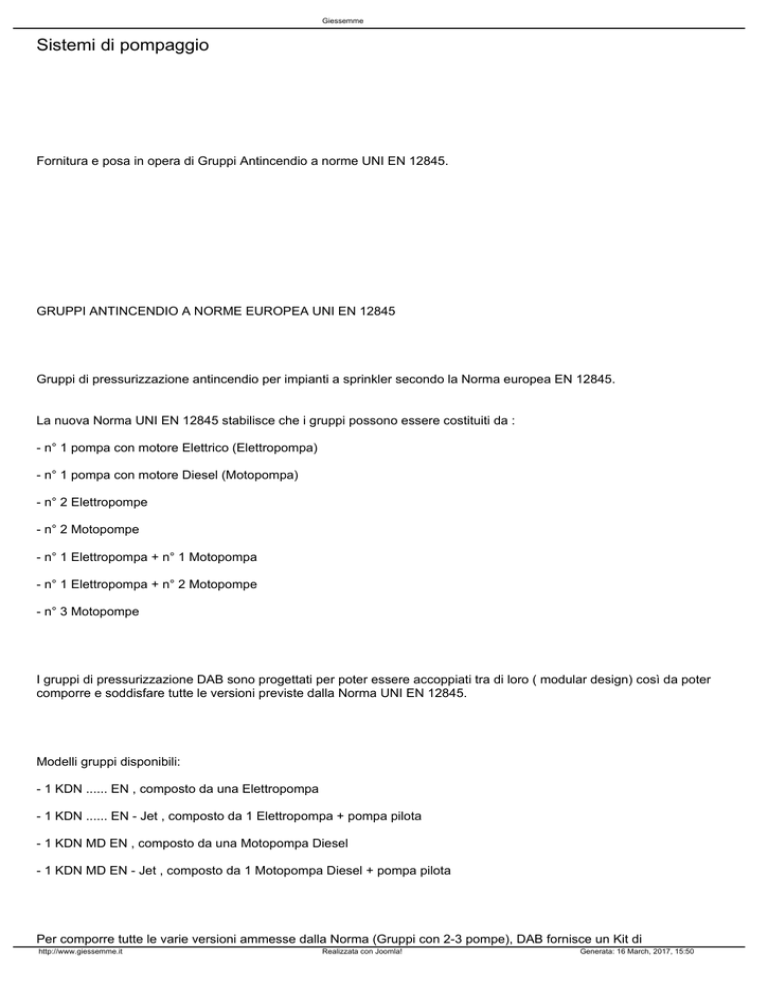 Giessemme

Sistemi di pompaggio

Fornitura e posa in opera di Gruppi Antincendio a norme UNI EN 12845.

GRUPPI ANTINCENDIO A NORME EUROPEA UNI EN 12845

Gruppi di pressurizzazione antincendio per impianti a sprinkler secondo la Norma europea EN 12845.

La nuova Norma UNI EN 12845 stabilisce che i gruppi possono essere costituiti da :

- n° 1 pompa con motore Elettrico (Elettropompa)

- n° 1 pompa con motore Diesel (Motopompa)

- n° 2 Elettropompe

- n° 2 Motopompe

- n° 1 Elettropompa + n° 1 Motopompa

- n° 1 Elettropompa + n° 2 Motopompe

- n° 3 Motopompe

I gruppi di pressurizzazione DAB sono progettati per poter essere accoppiati tra di loro ( modular design) così da poter comporre e soddisfare tutte le versioni previste dalla Norma UNI EN 12845.

Modelli gruppi disponibili:

- 1 KDN ...... EN , composto da una Elettropompa

- 1 KDN ...... EN - Jet , composto da 1 Elettropompa + pompa pilota

- 1 KDN MD EN , composto da una Motopompa Diesel

- 1 KDN MD EN - Jet , composto da 1 Motopompa Diesel + pompa pilota

Per comporre tutte le varie versioni ammesse dalla Norma (Gruppi con 2-3 pompe), DAB fornisce un Kit di

http://www.giessemme.it Realizzata con Joomla! Generata: 16 March, 2017, 15:50